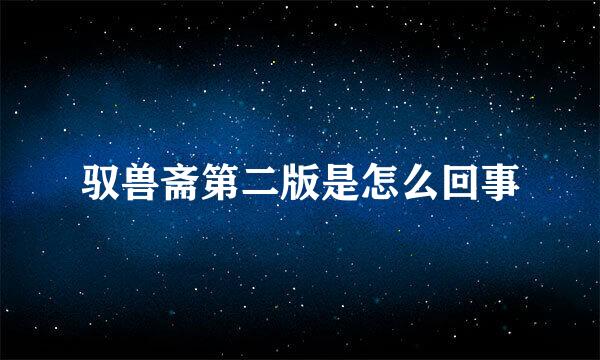 驭兽斋第二版是怎么回事